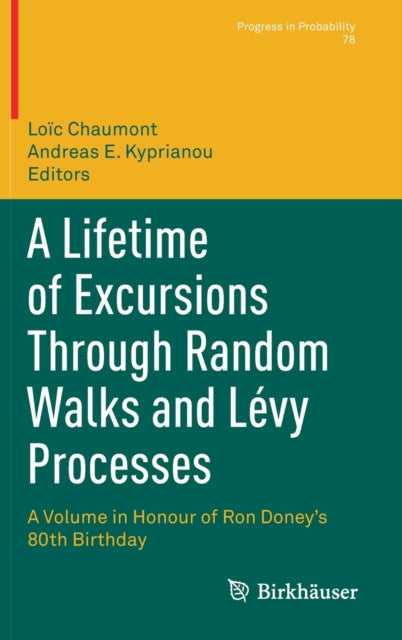 Progress in Probability
78

Loïc Chaumont
Andreas E. Kyprianou
Editors

A Lifetime of Excursions Through Random Walks and Lévy Processes

A Volume in Honour of Ron Doney's 80th Birthday

Birkhäuser